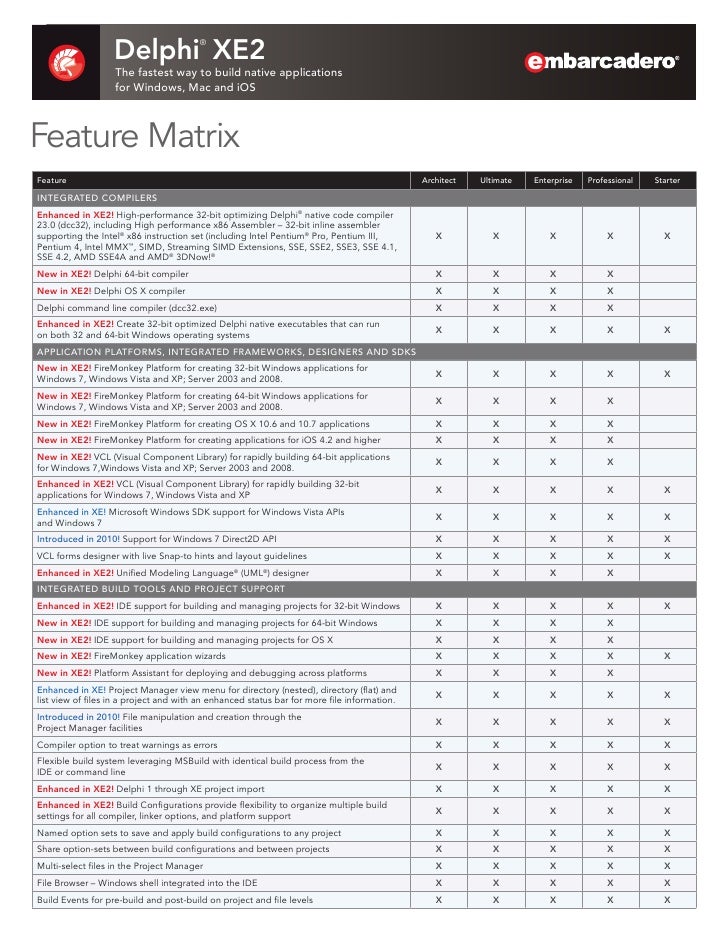 Delphi® XE2
The fastest way to build native applications for Windows, Mac and iOS

embarcadero®

Feature Matrix

| Feature | Architect | Ultimate | Enterprise | Professional | Starter |
|---|---|---|---|---|---|
| INTEGRATED COMPILERS | | | | | |
| Enhanced in XE2! High-performance 32-bit optimizing Delphi® native code compiler 23.0 (dcc32), including High performance x86 Assembler – 32-bit inline assembler supporting the Intel® x86 instruction set (including Intel Pentium® Pro, Pentium III, Pentium 4, Intel MMX™, SIMD, Streaming SIMD Extensions, SSE, SSE2, SSE3, SSE 4.1, SSE 4.2, AMD SSE4A and AMD® 3DNow!® | X | X | X | X | X |
| New in XE2! Delphi 64-bit compiler | X | X | X | X | |
| New in XE2! Delphi OS X compiler | X | X | X | X | |
| Delphi command line compiler (dcc32.exe) | X | X | X | X | |
| Enhanced in XE2! Create 32-bit optimized Delphi native executables that can run on both 32 and 64-bit Windows operating systems | X | X | X | X | X |
| APPLICATION PLATFORMS, INTEGRATED FRAMEWORKS, DESIGNERS AND SDKS | | | | | |
| New in XE2! FireMonkey Platform for creating 32-bit Windows applications for Windows 7, Windows Vista and XP; Server 2003 and 2008. | X | X | X | X | X |
| New in XE2! FireMonkey Platform for creating 64-bit Windows applications for Windows 7, Windows Vista and XP; Server 2003 and 2008. | X | X | X | X | |
| New in XE2! FireMonkey Platform for creating OS X 10.6 and 10.7 applications | X | X | X | X | |
| New in XE2! FireMonkey Platform for creating applications for iOS 4.2 and higher | X | X | X | X | |
| New in XE2! VCL (Visual Component Library) for rapidly building 64-bit applications for Windows 7,Windows Vista and XP; Server 2003 and 2008. | X | X | X | X | |
| Enhanced in XE2! VCL (Visual Component Library) for rapidly building 32-bit applications for Windows 7, Windows Vista and XP | X | X | X | X | X |
| Enhanced in XE! Microsoft Windows SDK support for Windows Vista APIs and Windows 7 | X | X | X | X | X |
| Introduced in 2010! Support for Windows 7 Direct2D API | X | X | X | X | X |
| VCL forms designer with live Snap-to hints and layout guidelines | X | X | X | X | X |
| Enhanced in XE2! Unified Modeling Language® (UML®) designer | X | X | X | X | |
| INTEGRATED BUILD TOOLS AND PROJECT SUPPORT | | | | | |
| Enhanced in XE2! IDE support for building and managing projects for 32-bit Windows | X | X | X | X | X |
| New in XE2! IDE support for building and managing projects for 64-bit Windows | X | X | X | X | |
| New in XE2! IDE support for building and managing projects for OS X | X | X | X | X | |
| New in XE2! FireMonkey application wizards | X | X | X | X | X |
| New in XE2! Platform Assistant for deploying and debugging across platforms | X | X | X | X | |
| Enhanced in XE! Project Manager view menu for directory (nested), directory (flat) and list view of files in a project and with an enhanced status bar for more file information. | X | X | X | X | X |
| Introduced in 2010! File manipulation and creation through the Project Manager facilities | X | X | X | X | X |
| Compiler option to treat warnings as errors | X | X | X | X | X |
| Flexible build system leveraging MSBuild with identical build process from the IDE or command line | X | X | X | X | X |
| Enhanced in XE2! Delphi 1 through XE project import | X | X | X | X | X |
| Enhanced in XE2! Build Configurations provide flexibility to organize multiple build settings for all compiler, linker options, and platform support | X | X | X | X | X |
| Named option sets to save and apply build configurations to any project | X | X | X | X | X |
| Share option-sets between build configurations and between projects | X | X | X | X | X |
| Multi-select files in the Project Manager | X | X | X | X | X |
| File Browser – Windows shell integrated into the IDE | X | X | X | X | X |
| Build Events for pre-build and post-build on project and file levels | X | X | X | X | X |